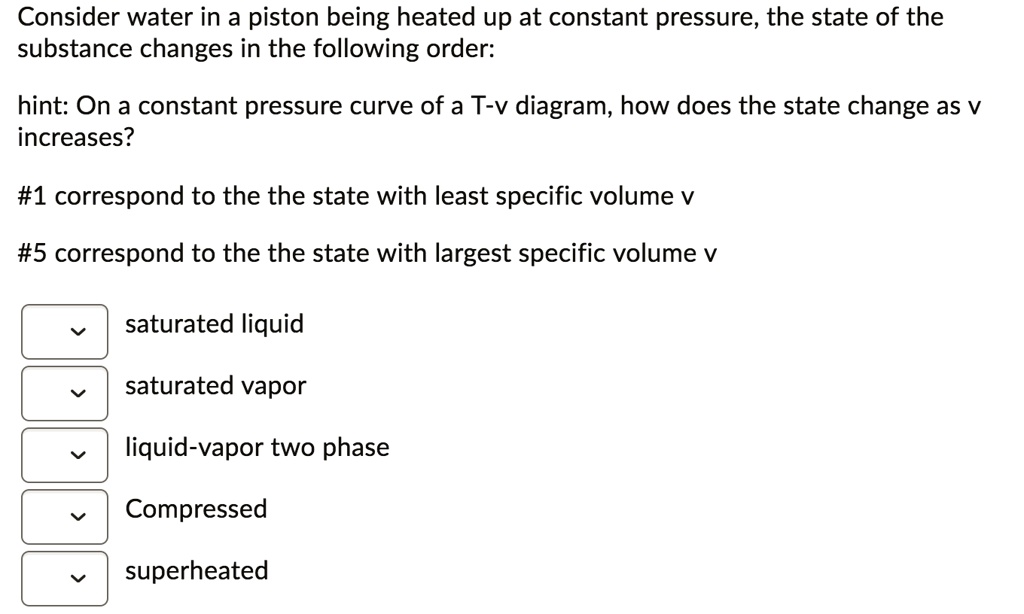 Consider water in a piston being heated up at constant pressure, the state of the substance changes in the following order:

hint: On a constant pressure curve of a T-v diagram, how does the state change as v increases?

#1 correspond to the the state with least specific volume v

#5 correspond to the the state with largest specific volume v

saturated liquid

saturated vapor

liquid-vapor two phase

Compressed

superheated